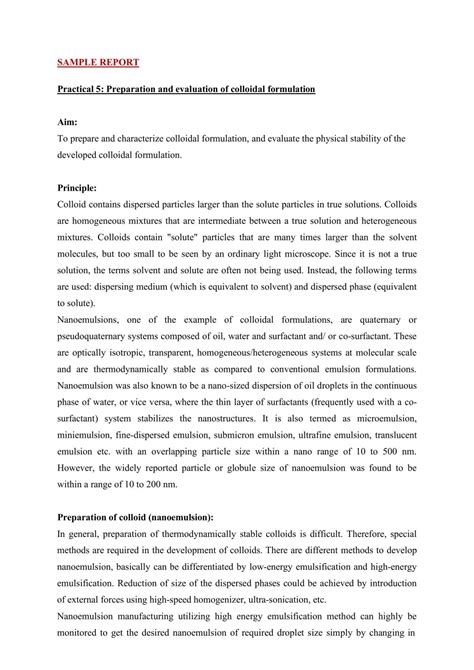 SAMPLE REPORT

Practical 5: Preparation and evaluation of colloidal formulation

Aim:
To prepare and characterize colloidal formulation, and evaluate the physical stability of the developed colloidal formulation.

Principle:
Colloid contains dispersed particles larger than the solute particles in true solutions. Colloids are homogeneous mixtures that are intermediate between a true solution and heterogeneous mixtures. Colloids contain "solute" particles that are many times larger than the solvent molecules, but too small to be seen by an ordinary light microscope. Since it is not a true solution, the terms solvent and solute are often not being used. Instead, the following terms are used: dispersing medium (which is equivalent to solvent) and dispersed phase (equivalent to solute).
Nanoemulsions, one of the example of colloidal formulations, are quaternary or pseudoquaternary systems composed of oil, water and surfactant and/ or co-surfactant. These are optically isotropic, transparent, homogeneous/heterogeneous systems at molecular scale and are thermodynamically stable as compared to conventional emulsion formulations. Nanoemulsion was also known to be a nano-sized dispersion of oil droplets in the continuous phase of water, or vice versa, where the thin layer of surfactants (frequently used with a co-surfactant) system stabilizes the nanostructures. It is also termed as microemulsion, miniemulsion, fine-dispersed emulsion, submicron emulsion, ultrafine emulsion, translucent emulsion etc. with an overlapping particle size within a nano range of 10 to 500 nm. However, the widely reported particle or globule size of nanoemulsion was found to be within a range of 10 to 200 nm.

Preparation of colloid (nanoemulsion):
In general, preparation of thermodynamically stable colloids is difficult. Therefore, special methods are required in the development of colloids. There are different methods to develop nanoemulsion, basically can be differentiated by low-energy emulsification and high-energy emulsification. Reduction of size of the dispersed phases could be achieved by introduction of external forces using high-speed homogenizer, ultra-sonication, etc.
Nanoemulsion manufacturing utilizing high energy emulsification method can highly be monitored to get the desired nanoemulsion of required droplet size simply by changing in